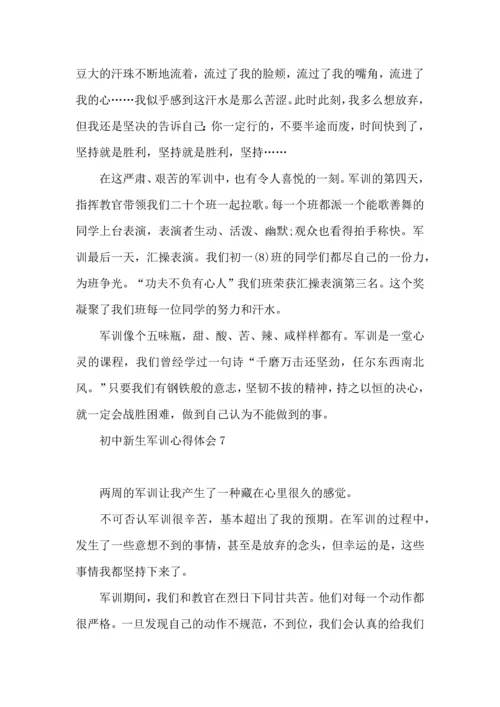 豆大的汗珠不断地流着，流过了我的脸颊，流过了我的嘴角，流进了我的心……我似乎感到这汗水是那么苦涩。此时此刻，我多么想放弃，但我还是坚决的告诉自己：你一定行的，不要半途而废，时间快到了，坚持就是胜利，坚持就是胜利，坚持……

在这严肃、艰苦的军训中，也有令人喜悦的一刻。军训的第四天，指挥教官带领我们二十个班一起拉歌。每一个班都派一个能歌善舞的同学上台表演，表演者生动、活泼、幽默;观众也看得拍手称快。军训最后一天，汇操表演。我们初一(8)班的同学们都尽自己的一份力，为班争光。“功夫不负有心人”我们班荣获汇操表演第三名。这个奖凝聚了我们班每一位同学的努力和汗水。

军训像个五味瓶，甜、酸、苦、辣、咸样样都有。军训是一堂心灵的课程，我们曾经学过一句诗“千磨万击还坚劲，任尔东西南北风。”只要我们有钢铁般的意志，坚韧不拔的精神，持之以恒的决心，就一定会战胜困难，做到自己认为不能做到的事。

初中新生军训心得体会 7

两周的军训让我产生了一种藏在心里很久的感觉。

不可否认军训很辛苦，基本超出了我的预期。在军训的过程中，发生了一些意想不到的事情，甚至是放弃的念头，但幸运的是，这些事情我都坚持下来了。

军训期间，我们和教官在烈日下同甘共苦。他们对每一个动作都很严格。一旦发现自己的动作不规范，不到位，我们会认真的给我们